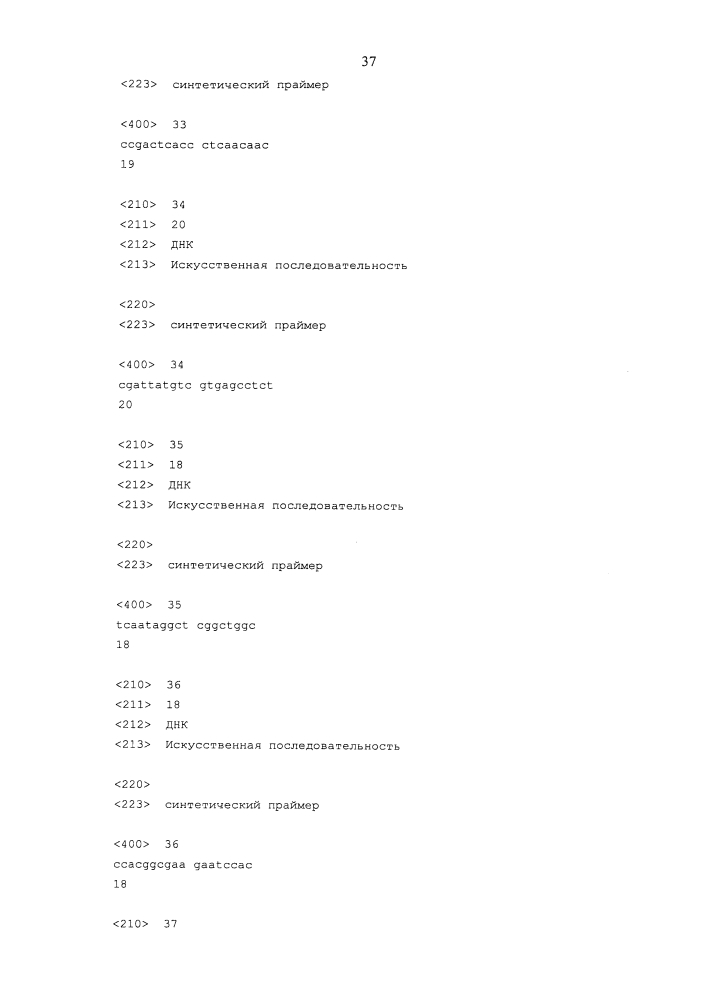 37

<223> синтетический праймер

<400> 33
ccgactcacc ctcaacaac
19

<210> 34
<211> 20
<212> ДНК
<213> Искусственная последовательность

<220>
<223> синтетический праймер

<400> 34
cgattatgtc gtgagcctct
20

<210> 35
<211> 18
<212> ДНК
<213> Искусственная последовательность

<220>
<223> синтетический праймер

<400> 35
tcaataggct cggctggc
18

<210> 36
<211> 18
<212> ДНК
<213> Искусственная последовательность

<220>
<223> синтетический праймер

<400> 36
ccacggcgaa gaatccac
18

<210> 37